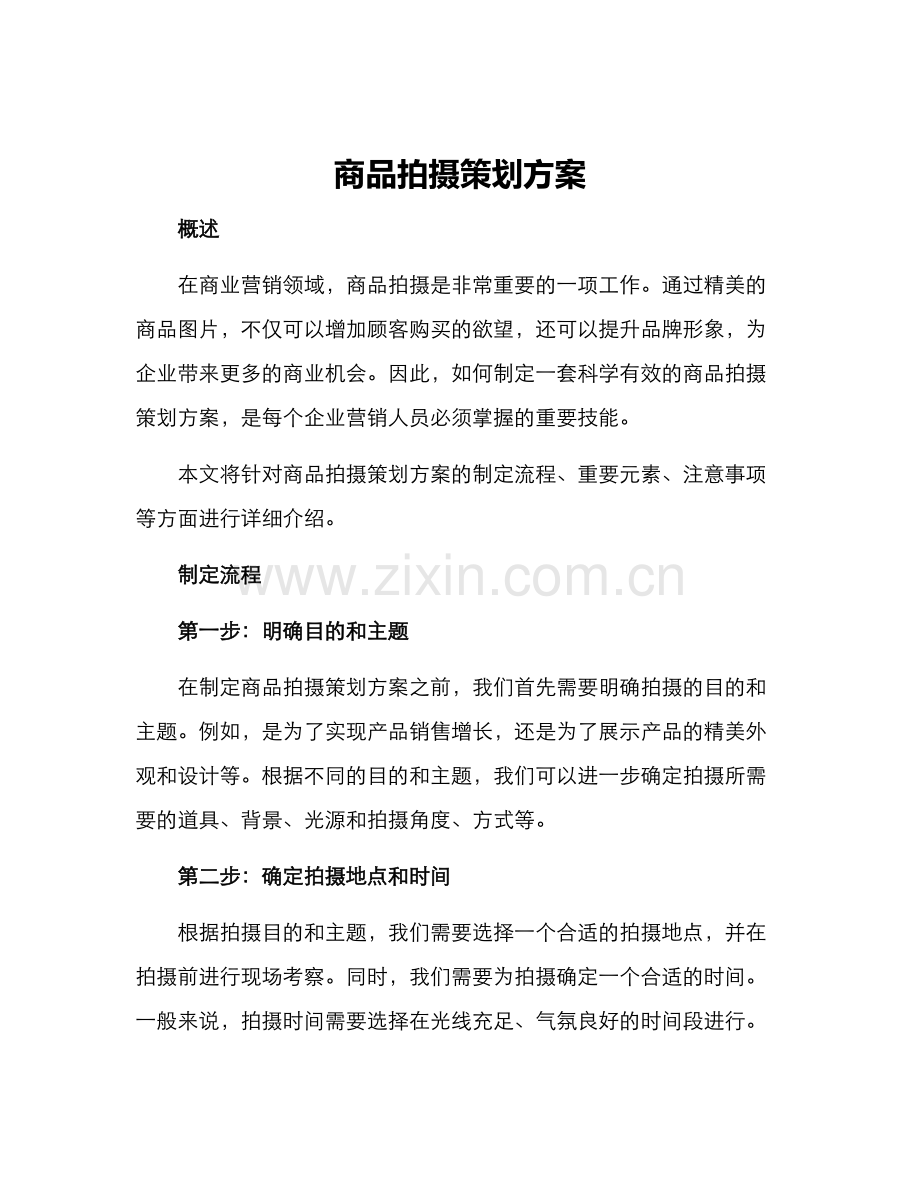 商品拍摄策划方案

概述

在商业营销领域，商品拍摄是非常重要的一项工作。通过精美的商品图片，不仅可以增加顾客购买的欲望，还可以提升品牌形象，为企业带来更多的商业机会。因此，如何制定一套科学有效的商品拍摄策划方案，是每个企业营销人员必须掌握的重要技能。

本文将针对商品拍摄策划方案的制定流程、重要元素、注意事项等方面进行详细介绍。

制定流程

www.zixin.com.cn

第一步：明确目的和主题

在制定商品拍摄策划方案之前，我们首先需要明确拍摄的目的和主题。例如，是为了实现产品销售增长，还是为了展示产品的精美外观和设计等。根据不同的目的和主题，我们可以进一步确定拍摄所需要的道具、背景、光源和拍摄角度、方式等。

第二步：确定拍摄地点和时间

根据拍摄目的和主题，我们需要选择一个合适的拍摄地点，并在拍摄前进行现场考察。同时，我们需要为拍摄确定一个合适的时间。一般来说，拍摄时间需要选择在光线充足、气氛良好的时间段进行。